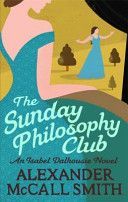 The Sunday Philosophy Club

An Isabel Dalhousie Novel

ALEXANDER McCALL SMITH